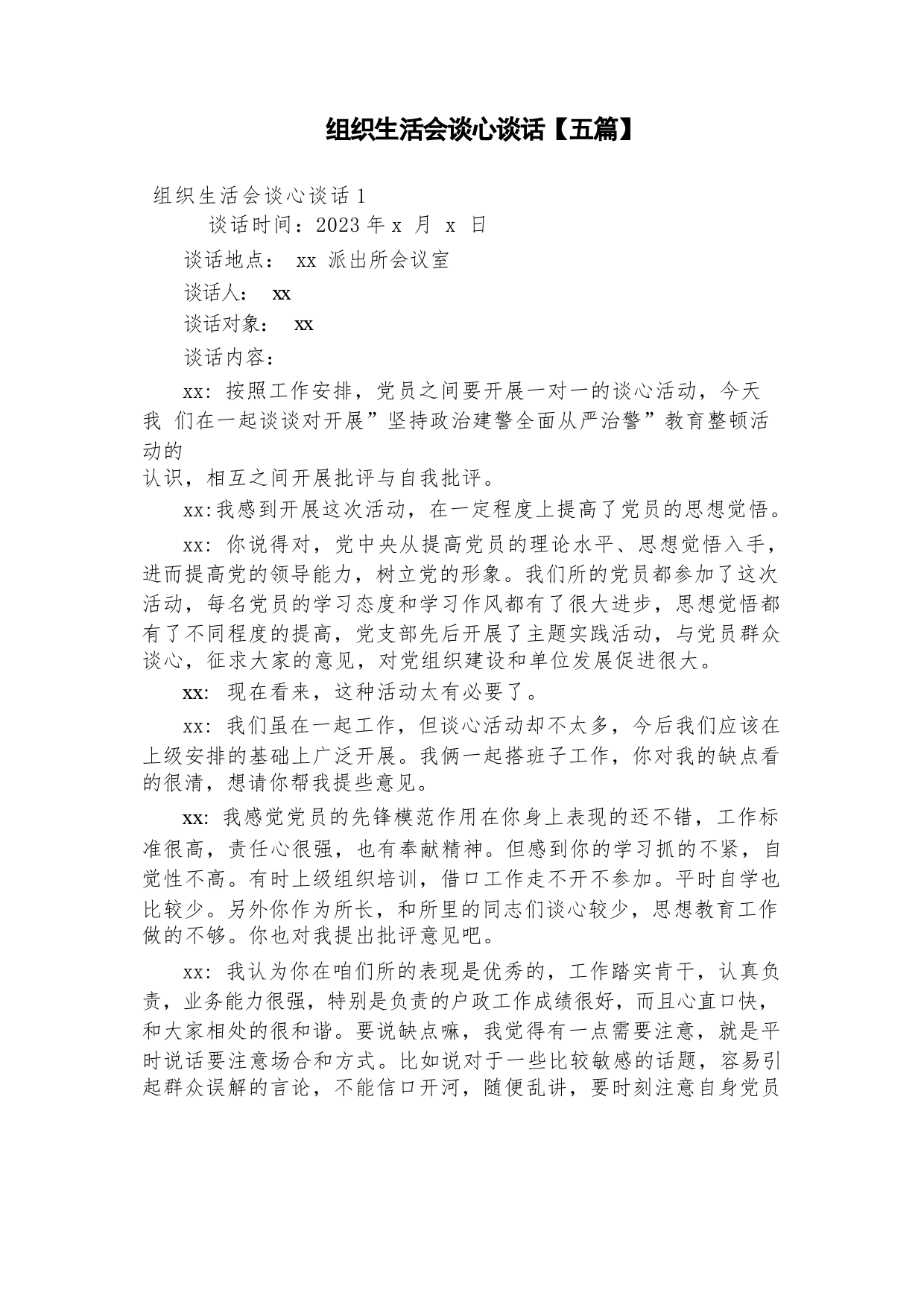 组织生活会谈心谈话【五篇】

组织生活会谈心谈话 1

谈话时间：2023 年 x 月 x 日

谈话地点： xx 派出所会议室

谈话人： xx

谈话对象： xx

谈话内容：

xx: 按照工作安排，党员之间要开展一对一的谈心活动，今天我 们在一起谈谈对开展”坚持政治建警全面从严治警”教育整顿活动的认识，相互之间开展批评与自我批评。

xx:我感到开展这次活动，在一定程度上提高了党员的思想觉悟。

xx: 你说得对，党中央从提高党员的理论水平、思想觉悟入手，进而提高党的领导能力，树立党的形象。我们所的党员都参加了这次活动，每名党员的学习态度和学习作风都有了很大进步，思想觉悟都有了不同程度的提高，党支部先后开展了主题实践活动，与党员群众谈心，征求大家的意见，对党组织建设和单位发展促进很大。

xx: 现在看来，这种活动太有必要了。

xx: 我们虽在一起工作，但谈心活动却不太多，今后我们应该在上级安排的基础上广泛开展。我俩一起搭班子工作，你对我的缺点看的很清，想请你帮我提些意见。

xx: 我感觉党员的先锋模范作用在你身上表现的还不错，工作标准很高，责任心很强，也有奉献精神。但感到你的学习抓的不紧，自觉性不高。有时上级组织培训，借口工作走不开不参加。平时自学也比较少。另外你作为所长，和所里的同志们谈心较少，思想教育工作做的不够。你也对我提出批评意见吧。

xx: 我认为你在咱们所的表现是优秀的，工作踏实肯干，认真负责，业务能力很强，特别是负责的户政工作成绩很好，而且心直口快，和大家相处的很和谐。要说缺点嘛，我觉得有一点需要注意，就是平时说话要注意场合和方式。比如说对于一些比较敏感的话题，容易引起群众误解的言论，不能信口开河，随便乱讲，要时刻注意自身党员